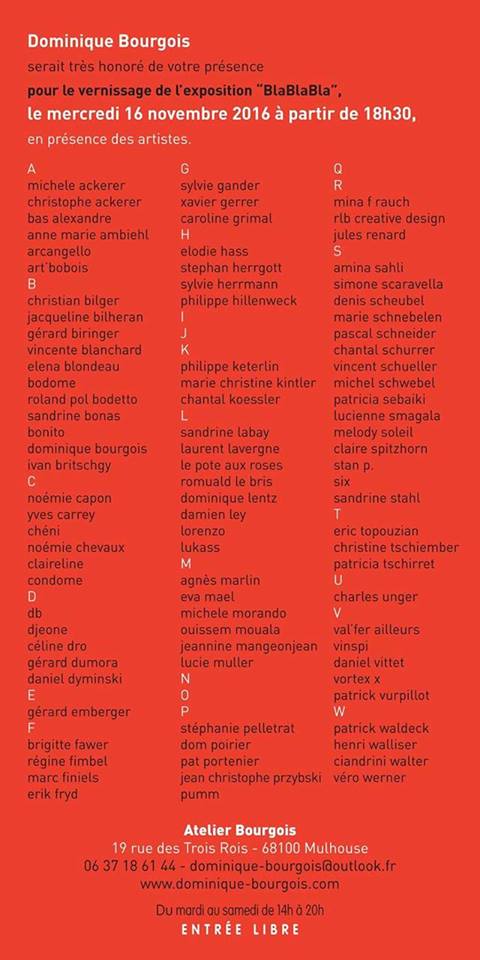 Dominique Bourgois
serait très honoré de votre présence
pour le vernissage de l'exposition "BlaBlaBla",
le mercredi 16 novembre 2016 à partir de 18h30,
en présence des artistes.

A
michele ackerer
christophe ackerer
bas alexandre
anne marie ambiehl
arcangello
art'bobois
B
christian bilger
jacqueline bilheran
gérard biringer
vincente blanchard
elena blondeau
bodome
roland pol bodetto
sandrine bonas
bonito
dominique bourgois
ivan britschgy
C
noémie capon
yves carrey
chéni
noémie chevaux
claireline
condome
D
db
djeone
céline dro
gérard dumora
daniel dyminski
E
gérard emberger
F
brigitte fawer
régine fimbel
marc finiels
erik fryd

G
sylvie gander
xavier gerrer
caroline grimal
H
elodie hass
stephan herrgott
sylvie herrmann
philippe hillenweck
I
J
K
philippe keterlin
marie christine kintler
chantal koessler
L
sandrine labay
laurent lavergne
le pote aux roses
romuald le bris
dominique lentz
damien ley
lorenzo
lukass
M
agnès marlin
eva mael
michele morando
ouissem mouala
jeannine mangeonjean
lucie muller
N
O
P
stéphanie pelletrat
dom poirier
pat portenier
jean christophe przybski
pumm

Q
R
mina f rauch
rlb creative design
jules renard
S
amina sahli
simone scaravella
denis scheubel
marie schnebelen
pascal schneider
chantal schurrer
vincent schueller
michel schwebel
patricia sebaiki
lucienne smagala
melody soleil
claire spitzhorn
stan p.
six
sandrine stahl
T
eric topouzian
christine tschiember
patricia tschirret
U
charles unger
V
val'fer ailleurs
vinspi
daniel vittet
vortex x
patrick vurpillot
W
patrick waldeck
henri walliser
ciandrini walter
véro werner

Atelier Bourgois
19 rue des Trois Rois - 68100 Mulhouse
06 37 18 61 44 - dominique-bourgois@outlook.fr
www.dominique-bourgois.com

Du mardi au samedi de 14h à 20h
ENTRÉE LIBRE